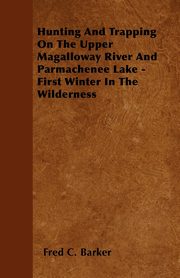 Hunting And Trapping On The Upper Magalloway River And Parmachenee Lake - First Winter In The Wilderness

Fred C. Barker